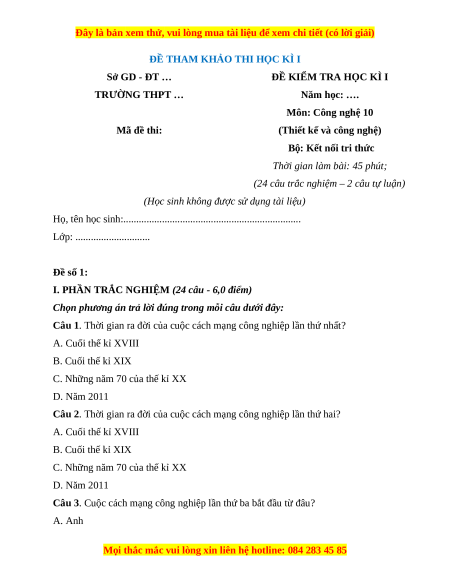 Đây là bản xem thử, vui lòng mua tài liệu để xem chi tiết (có lời giải)

ĐỀ THAM KHẢO THI HỌC KÌ I

Sở GD - ĐT …
TRƯỜNG THPT …

Mã đề thi:

ĐỀ KIỂM TRA HỌC KÌ I
Năm học: ….
Môn: Công nghệ 10
(Thiết kế và công nghệ)
Bộ: Kết nối tri thức
Thời gian làm bài: 45 phút;
(24 câu trắc nghiệm – 2 câu tự luận)

(Học sinh không được sử dụng tài liệu)

Họ, tên học sinh:....................................................................

Lớp: ............................

Đề số 1:

I. PHẦN TRẮC NGHIỆM (24 câu - 6,0 điểm)

Chọn phương án trả lời đúng trong mỗi câu dưới đây:

Câu 1. Thời gian ra đời của cuộc cách mạng công nghiệp lần thứ nhất?

A. Cuối thế kỉ XVIII

B. Cuối thế kỉ XIX

C. Những năm 70 của thế kỉ XX

D. Năm 2011

Câu 2. Thời gian ra đời của cuộc cách mạng công nghiệp lần thứ hai?

A. Cuối thế kỉ XVIII

B. Cuối thế kỉ XIX

C. Những năm 70 của thế kỉ XX

D. Năm 2011

Câu 3. Cuộc cách mạng công nghiệp lần thứ ba bắt đầu từ đâu?

A. Anh

Mọi thắc mắc vui lòng xin liên hệ hotline: 084 283 45 85